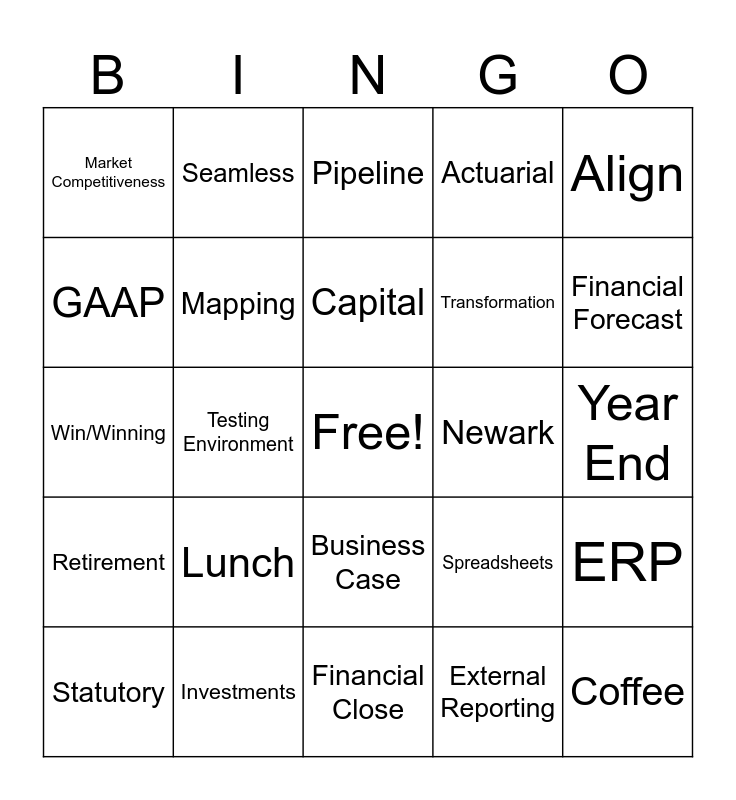 | B | I | N | G | O |
|---|---|---|---|---|
| Market Competitiveness | Seamless | Pipeline | Actuarial | Align |
| GAAP | Mapping | Capital | Transformation | Financial Forecast |
| Win/Winning | Testing Environment | Free! | Newark | Year End |
| Retirement | Lunch | Business Case | Spreadsheets | ERP |
| Statutory | Investments | Financial Close | External Reporting | Coffee |